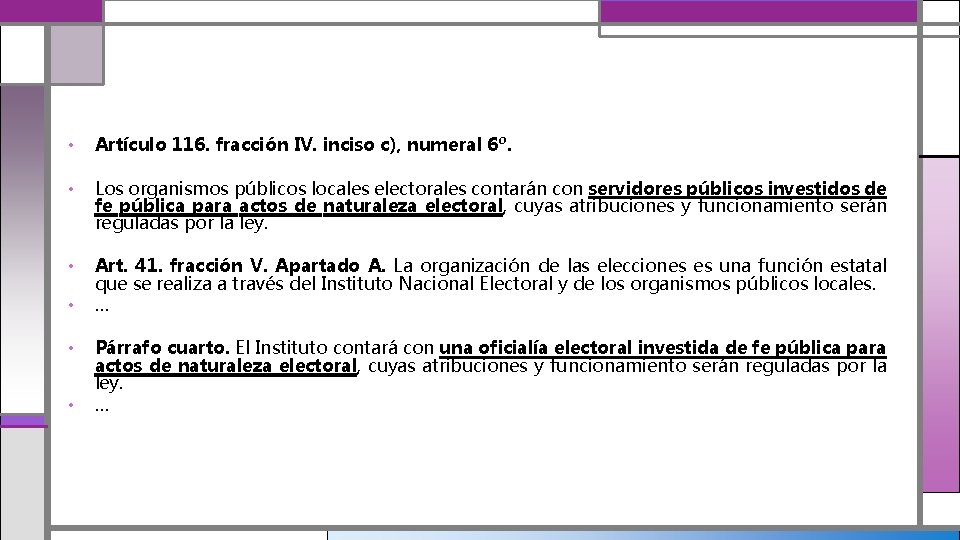 • Artículo 116. fracción IV. inciso c), numeral 6º.

• Los organismos públicos locales electorales contarán con servidores públicos investidos de fe pública para actos de naturaleza electoral, cuyas atribuciones y funcionamiento serán reguladas por la ley.

• Art. 41. fracción V. Apartado A. La organización de las elecciones es una función estatal que se realiza a través del Instituto Nacional Electoral y de los organismos públicos locales.

• …

• Párrafo cuarto. El Instituto contará con una oficialía electoral investida de fe pública para actos de naturaleza electoral, cuyas atribuciones y funcionamiento serán reguladas por la ley.

• …